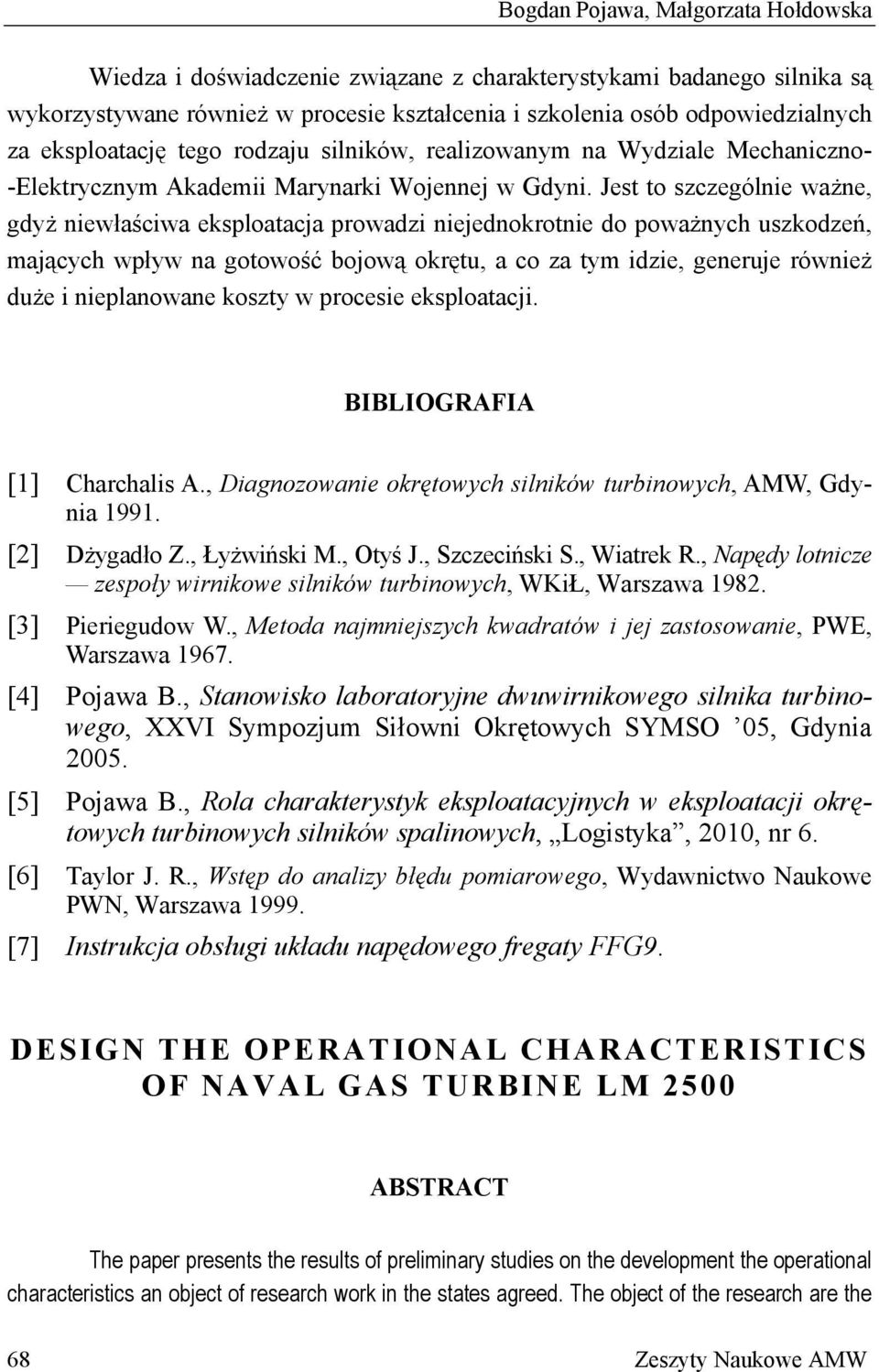 Bogdan Pojawa, Małgorzata Hołdowska

Wiedza i doświadczenie związane z charakterystykami badanego silnika są wykorzystywane również w procesie kształcenia i szkolenia osób odpowiedzialnych za eksploatację tego rodzaju silników, realizowanym na Wydziale Mechaniczno-Elektrycznym Akademii Marynarki Wojennej w Gdyni. Jest to szczególnie ważne, gdyż niewłaściwa eksploatacja prowadzi niejednokrotnie do poważnych uszkodzeń, mających wpływ na gotowość bojową okrętu, a co za tym idzie, generuje również duże i nieplanowane koszty w procesie eksploatacji.

BIBLIOGRAFIA

[1] Charchalis A., Diagnozowanie okrętowych silników turbinowych, AMW, Gdynia 1991.

[2] Dżygadło Z., Łyżwiński M., Otyś J., Szczeciński S., Wiatrek R., Napędy lotnicze — zespoły wirnikowe silników turbinowych, WKiŁ, Warszawa 1982.

[3] Pieriegudow W., Metoda najmniejszych kwadratów i jej zastosowanie, PWE, Warszawa 1967.

[4] Pojawa B., Stanowisko laboratoryjne dwuwirnikowego silnika turbinowego, XXVI Sympozjum Siłowni Okrętowych SYMSO ’05, Gdynia 2005.

[5] Pojawa B., Rola charakterystyk eksploatacyjnych w eksploatacji okrętowych turbinowych silników spalinowych, „Logistyka”, 2010, nr 6.

[6] Taylor J. R., Wstęp do analizy błędu pomiarowego, Wydawnictwo Naukowe PWN, Warszawa 1999.

[7] Instrukcja obsługi układu napędowego fregaty FFG9.

DESIGN THE OPERATIONAL CHARACTERISTICS OF NAVAL GAS TURBINE LM 2500

ABSTRACT

The paper presents the results of preliminary studies on the development the operational characteristics an object of research work in the states agreed. The object of the research are the

68 Zeszyty Naukowe AMW